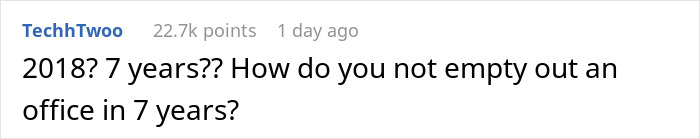 TechhTwoo 22.7k points 1 day ago

2018? 7 years?? How do you not empty out an office in 7 years?